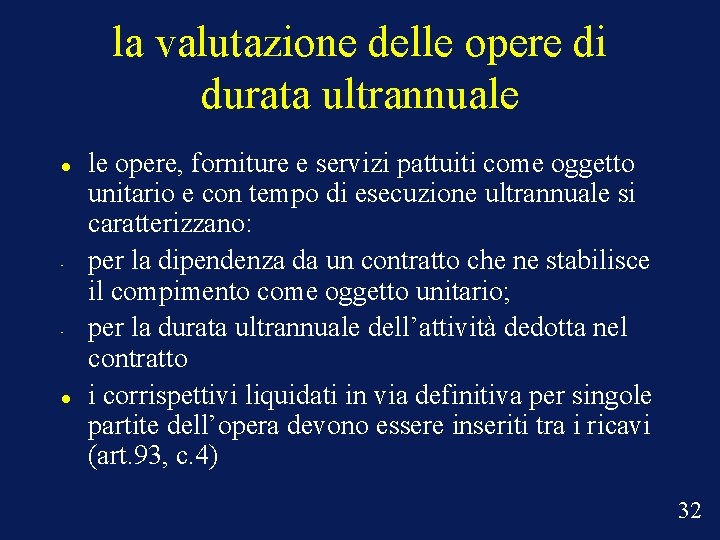 la valutazione delle opere di durata ultrannuale

• le opere, forniture e servizi pattuiti come oggetto unitario e con tempo di esecuzione ultrannuale si caratterizzano:

- per la dipendenza da un contratto che ne stabilisce il compimento come oggetto unitario;

- per la durata ultrannuale dell'attività dedotta nel contratto

• i corrispettivi liquidati in via definitiva per singole partite dell'opera devono essere inseriti tra i ricavi (art.93, c.4)

32